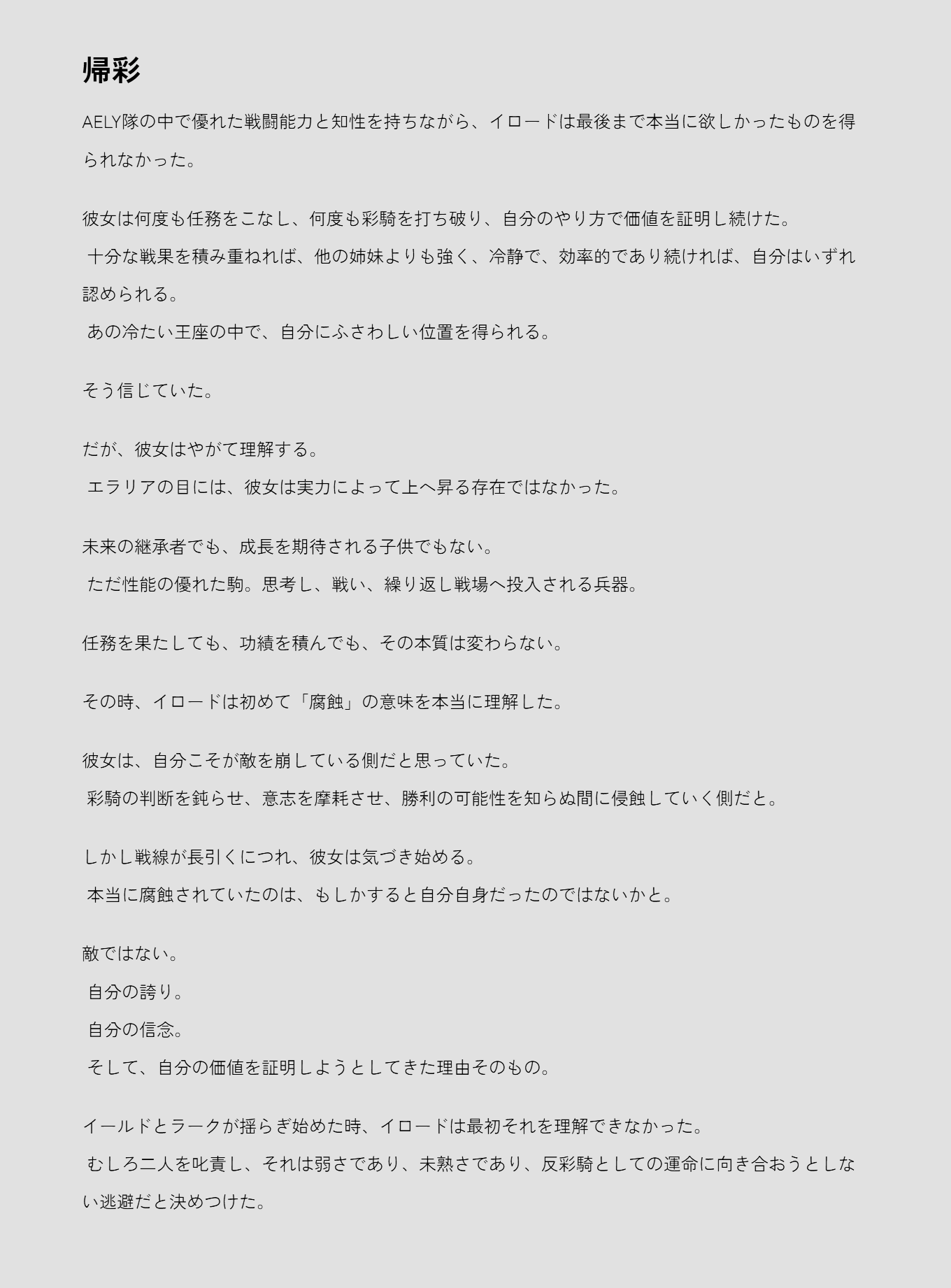 帰彩

AELY隊の中で優れた戦闘能力と知性を持ちながら、イロードは最後まで本当に欲しかったものを得られなかった。

彼女は何度も任務をこなし、何度も彩騎を打ち破り、自分のやり方で価値を証明し続けた。
十分な戦果を積み重ねれば、他の姉妹よりも強く、冷静で、効率的であり続ければ、自分はいずれ認められる。
あの冷たい王座の中で、自分にふさわしい位置を得られる。

そう信じていた。

だが、彼女はやがて理解する。
エラリアの目には、彼女は実力によって上へ昇る存在ではなかった。

未来の継承者でも、成長を期待される子供でもない。
ただ性能の優れた駒。思考し、戦い、繰り返し戦場へ投入される兵器。

任務を果たしても、功績を積んでも、その本質は変わらない。

その時、イロードは初めて「腐蝕」の意味を本当に理解した。

彼女は、自分こそが敵を崩している側だと思っていた。
彩騎の判断を鈍らせ、意志を摩耗させ、勝利の可能性を知らぬ間に侵蝕していく側だと。

しかし戦線が長引くにつれ、彼女は気づき始める。
本当に腐蝕されていたのは、もしかすると自分自身だったのではないかと。

敵ではない。
自分の誇り。
自分の信念。
そして、自分の価値を証明しようとしてきた理由そのもの。

イールドとラークが揺らぎ始めた時、イロードは最初それを理解できなかった。
むしろ二人を叱責し、それは弱さであり、未熟さであり、反彩騎としての運命に向き合おうとしない逃避だと決めつけた。